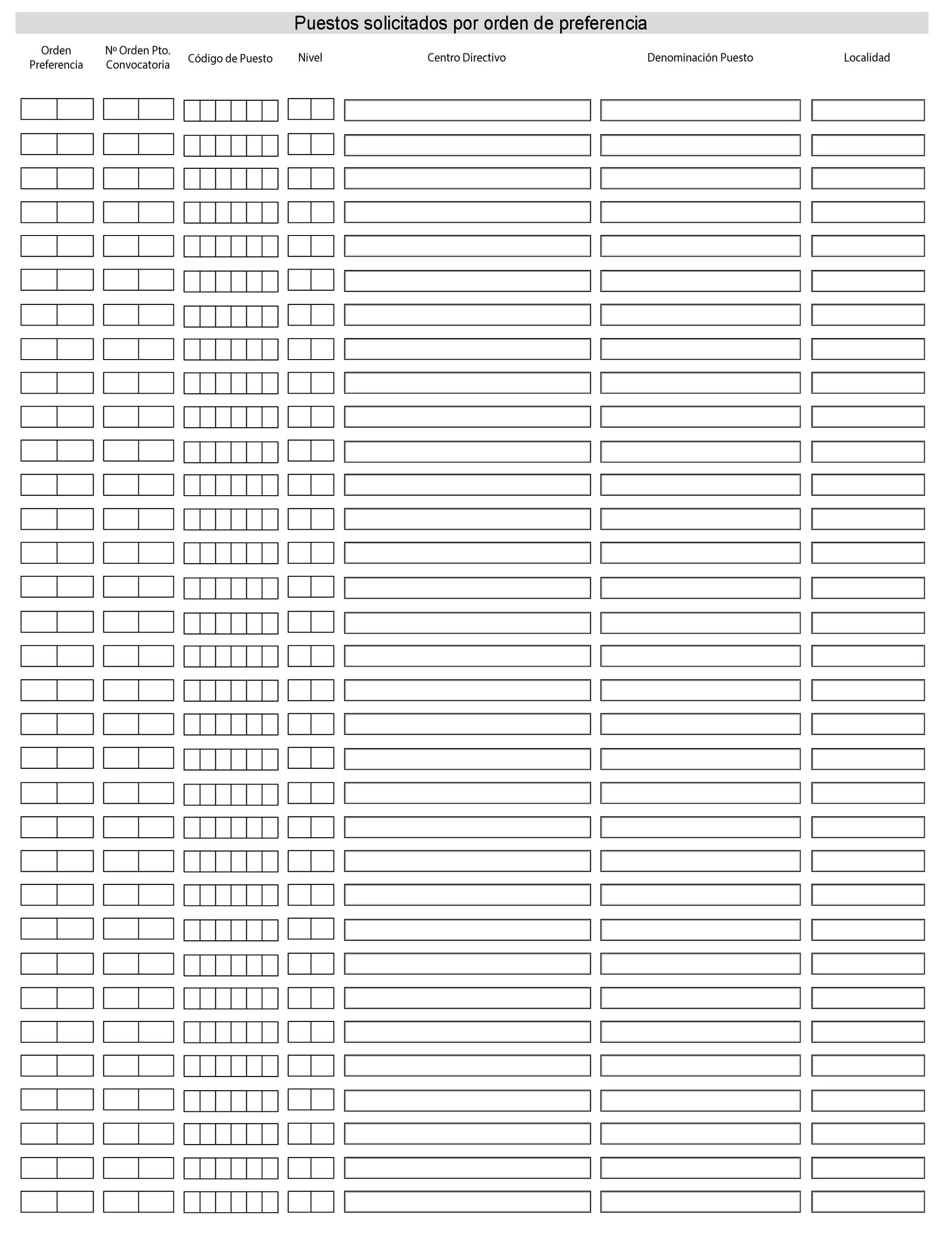 Puestos solicitados por orden de preferencia

| Orden Preferencia | Nº Orden Pto. Convocatoria | Código de Puesto | Nivel | Centro Directivo | Denominación Puesto | Localidad |
|---|---|---|---|---|---|---|